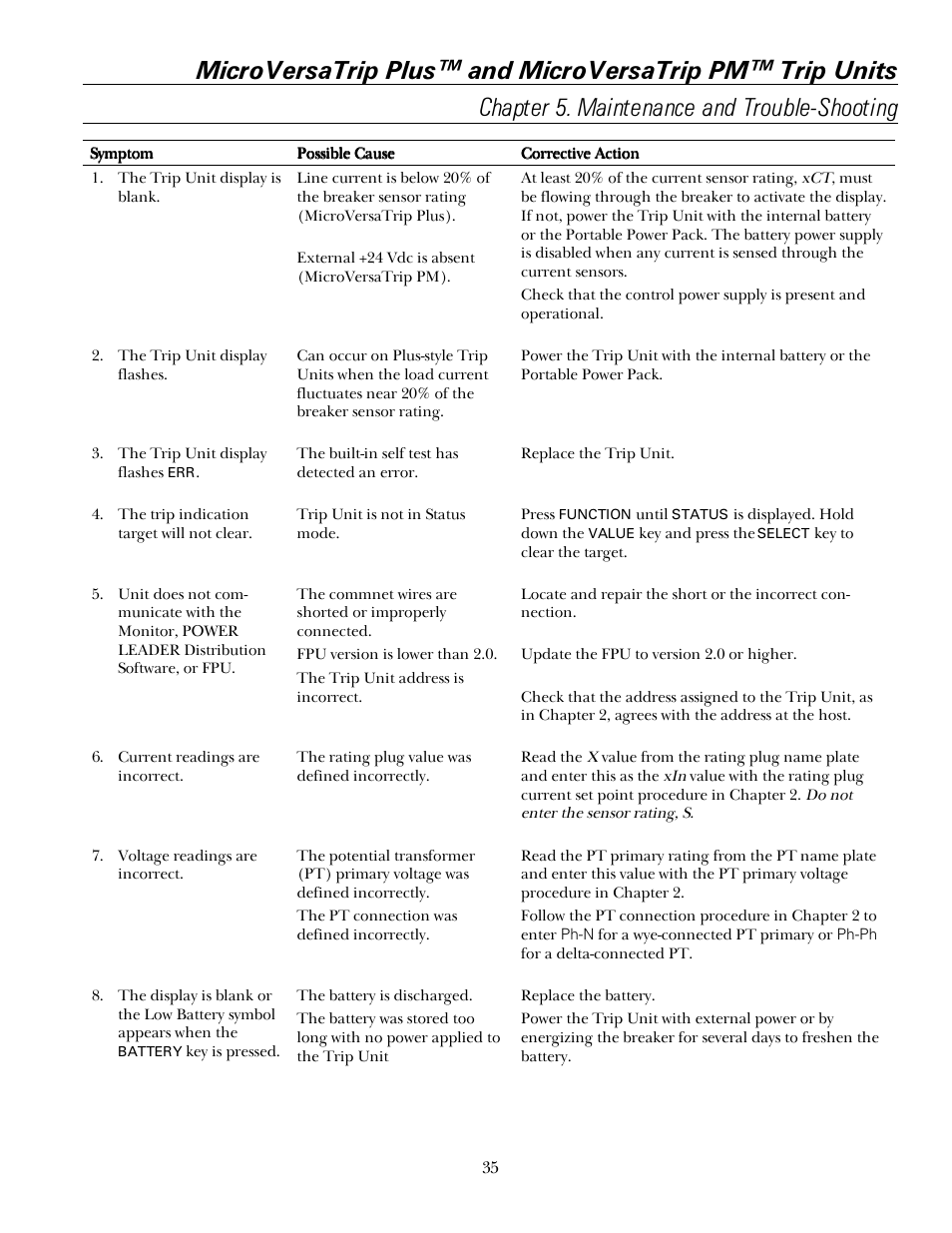 MicroVersaTrip Plus™ and MicroVersaTrip PM™ Trip Units

Chapter 5. Maintenance and Trouble-Shooting

| Symptom | Possible Cause | Corrective Action |
|---|---|---|
| 1. The Trip Unit display is blank. | Line current is below 20% of the breaker sensor rating (MicroVersaTrip Plus). External +24 Vdc is absent (MicroVersaTrip PM). | At least 20% of the current sensor rating, xCT, must be flowing through the breaker to activate the display. If not, power the Trip Unit with the internal battery or the Portable Power Pack. The battery power supply is disabled when any current is sensed through the current sensors. Check that the control power supply is present and operational. |
| 2. The Trip Unit display flashes. | Can occur on Plus-style Trip Units when the load current fluctuates near 20% of the breaker sensor rating. | Power the Trip Unit with the internal battery or the Portable Power Pack. |
| 3. The Trip Unit display flashes ERR. | The built-in self test has detected an error. | Replace the Trip Unit. |
| 4. The trip indication target will not clear. | Trip Unit is not in Status mode. | Press FUNCTION until STATUS is displayed. Hold down the VALUE key and press the SELECT key to clear the target. |
| 5. Unit does not communicate with the Monitor, POWER LEADER Distribution Software, or FPU. | The commnet wires are shorted or improperly connected. FPU version is lower than 2.0. The Trip Unit address is incorrect. | Locate and repair the short or the incorrect connection. Update the FPU to version 2.0 or higher. Check that the address assigned to the Trip Unit, as in Chapter 2, agrees with the address at the host. |
| 6. Current readings are incorrect. | The rating plug value was defined incorrectly. | Read the X value from the rating plug name plate and enter this as the xIn value with the rating plug current set point procedure in Chapter 2. Do not enter the sensor rating, S. |
| 7. Voltage readings are incorrect. | The potential transformer (PT) primary voltage was defined incorrectly. The PT connection was defined incorrectly. | Read the PT primary rating from the PT name plate and enter this value with the PT primary voltage procedure in Chapter 2. Follow the PT connection procedure in Chapter 2 to enter Ph-N for a wye-connected PT primary or Ph-Ph for a delta-connected PT. |
| 8. The display is blank or the Low Battery symbol appears when the BATTERY key is pressed. | The battery is discharged. The battery was stored too long with no power applied to the Trip Unit | Replace the battery. Power the Trip Unit with external power or by energizing the breaker for several days to freshen the battery. |

35